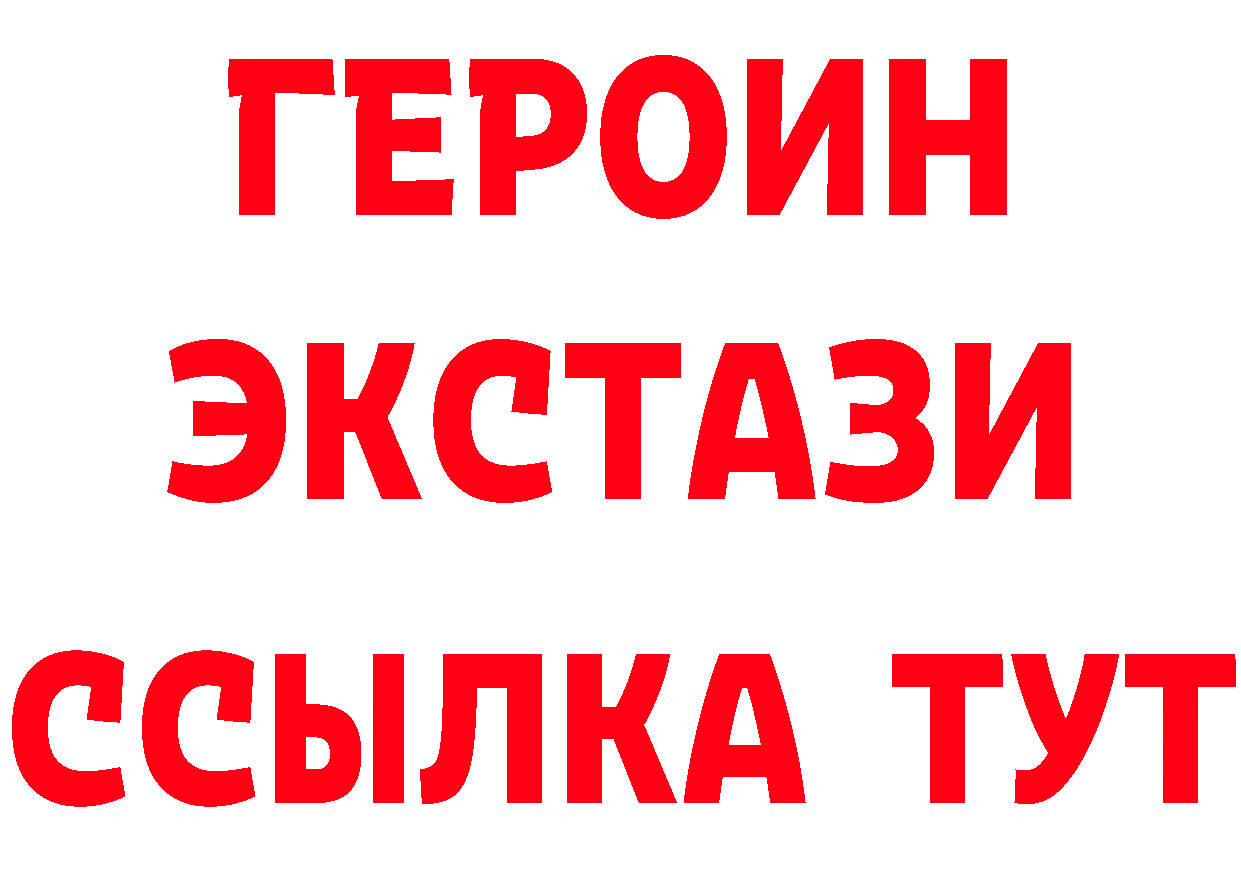 ГЕРОИН
ЭКСТАЗИ
ССЫЛКА ТУТ